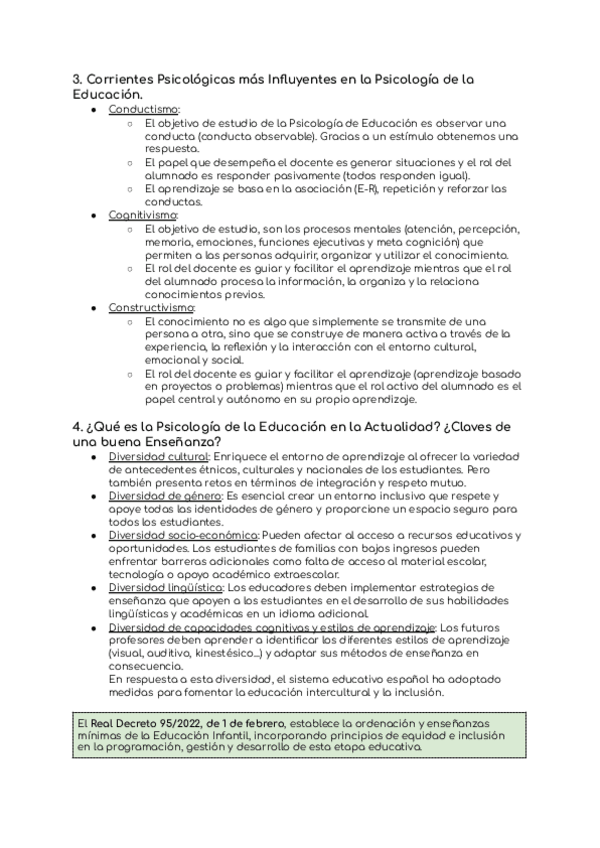 3. Corrientes Psicológicas más Influyentes en la Psicología de la Educación.

- Conductismo:
  - El objetivo de estudio de la Psicología de Educación es observar una conducta (conducta observable). Gracias a un estímulo obtenemos una respuesta.
  - El papel que desempeña el docente es generar situaciones y el rol del alumnado es responder pasivamente (todos responden igual).
  - El aprendizaje se basa en la asociación (E-R), repetición y reforzar las conductas.
- Cognitivismo:
  - El objetivo de estudio, son los procesos mentales (atención, percepción, memoria, emociones, funciones ejecutivas y meta cognición) que permiten a las personas adquirir, organizar y utilizar el conocimiento.
  - El rol del docente es guiar y facilitar el aprendizaje mientras que el rol del alumnado procesa la información, la organiza y la relaciona conocimientos previos.
- Constructivismo:
  - El conocimiento no es algo que simplemente se transmite de una persona a otra, sino que se construye de manera activa a través de la experiencia, la reflexión y la interacción con el entorno cultural, emocional y social.
  - El rol del docente es guiar y facilitar el aprendizaje (aprendizaje basado en proyectos o problemas) mientras que el rol activo del alumnado es el papel central y autónomo en su propio aprendizaje.

4. ¿Qué es la Psicología de la Educación en la Actualidad? ¿Claves de una buena Enseñanza?

- Diversidad cultural: Enriquece el entorno de aprendizaje al ofrecer la variedad de antecedentes étnicos, culturales y nacionales de los estudiantes. Pero también presenta retos en términos de integración y respeto mutuo.
- Diversidad de género: Es esencial crear un entorno inclusivo que respete y apoye todas las identidades de género y proporcione un espacio seguro para todos los estudiantes.
- Diversidad socio-económica: Pueden afectar al acceso a recursos educativos y oportunidades. Los estudiantes de familias con bajos ingresos pueden enfrentar barreras adicionales como falta de acceso al material escolar, tecnología o apoyo académico extraescolar.
- Diversidad lingüística: Los educadores deben implementar estrategias de enseñanza que apoyen a los estudiantes en el desarrollo de sus habilidades lingüísticas y académicas en un idioma adicional.
- Diversidad de capacidades cognitivas y estilos de aprendizaje: Los futuros profesores deben aprender a identificar los diferentes estilos de aprendizaje (visual, auditivo, kinestésico...) y adaptar sus métodos de enseñanza en consecuencia.
En respuesta a esta diversidad, el sistema educativo español ha adoptado medidas para fomentar la educación intercultural y la inclusión.

El Real Decreto 95/2022, de 1 de febrero, establece la ordenación y enseñanzas mínimas de la Educación Infantil, incorporando principios de equidad e inclusión en la programación, gestión y desarrollo de esta etapa educativa.